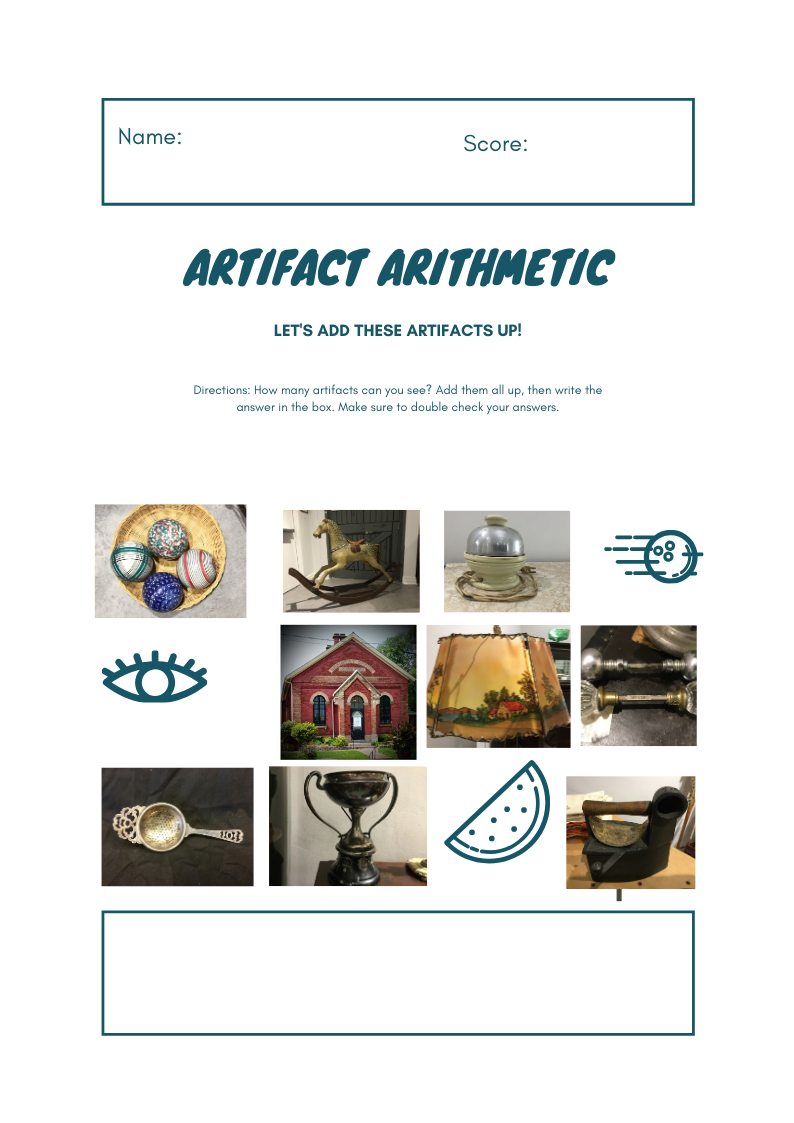 Name:

Score:

ARTIFACT ARITHMETIC

LET'S ADD THESE ARTIFACTS UP!

Directions: How many artifacts can you see? Add them all up, then write the answer in the box. Make sure to double check your answers.